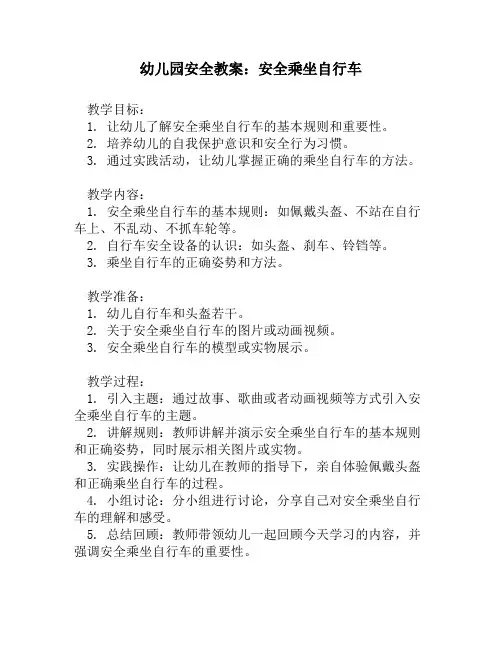 幼儿园安全教案：安全乘坐自行车

教学目标：
1. 让幼儿了解安全乘坐自行车的基本规则和重要性。
2. 培养幼儿的自我保护意识和安全行为习惯。
3. 通过实践活动，让幼儿掌握正确的乘坐自行车的方法。

教学内容：
1. 安全乘坐自行车的基本规则：如佩戴头盔、不站在自行车上、不乱动、不抓车轮等。
2. 自行车安全设备的认识：如头盔、刹车、铃铛等。
3. 乘坐自行车的正确姿势和方法。

教学准备：
1. 幼儿自行车和头盔若干。
2. 关于安全乘坐自行车的图片或动画视频。
3. 安全乘坐自行车的模型或实物展示。

教学过程：
1. 引入主题：通过故事、歌曲或者动画视频等方式引入安全乘坐自行车的主题。
2. 讲解规则：教师讲解并演示安全乘坐自行车的基本规则和正确姿势，同时展示相关图片或实物。
3. 实践操作：让幼儿在教师的指导下，亲自体验佩戴头盔和正确乘坐自行车的过程。
4. 小组讨论：分小组进行讨论，分享自己对安全乘坐自行车的理解和感受。
5. 总结回顾：教师带领幼儿一起回顾今天学习的内容，并强调安全乘坐自行车的重要性。